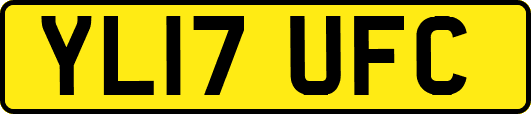 YL17 UFC